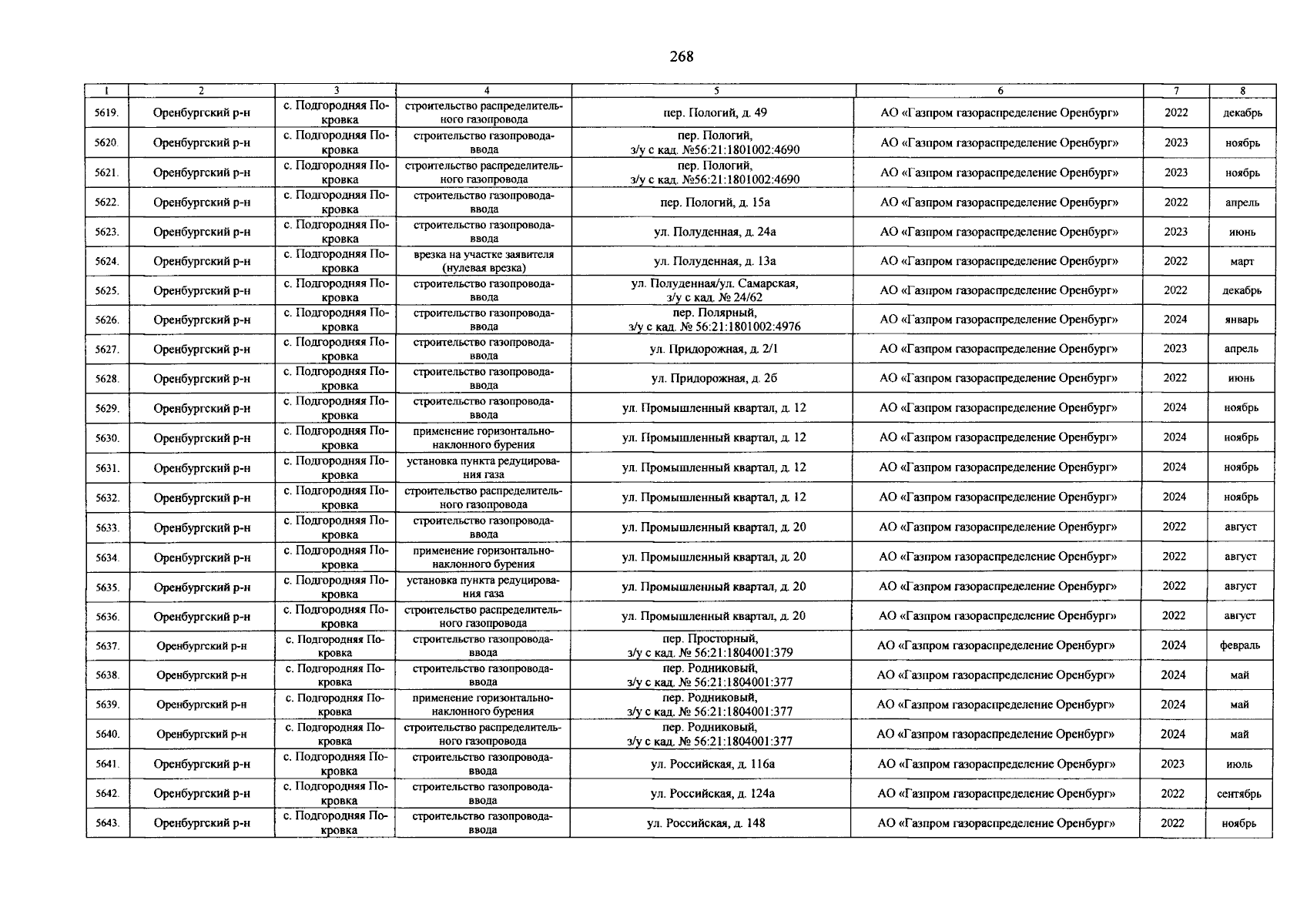 268

| 1 | 2 | 3 | 4 | 5 | 6 | 7 | 8 |
|---|---|---|---|---|---|---|---|
| 5619. | Оренбургский р-н | с. Подгородняя Покровка | строительство распределительного газопровода | пер. Пологий, д. 49 | АО «Газпром газораспределение Оренбург» | 2022 | декабрь |
| 5620. | Оренбургский р-н | с. Подгородняя Покровка | строительство газопровода-ввода | пер. Пологий, з/у с кад. №56:21:1801002:4690 | АО «Газпром газораспределение Оренбург» | 2023 | ноябрь |
| 5621. | Оренбургский р-н | с. Подгородняя Покровка | строительство распределительного газопровода | пер. Пологий, з/у с кад. №56:21:1801002:4690 | АО «Газпром газораспределение Оренбург» | 2023 | ноябрь |
| 5622. | Оренбургский р-н | с. Подгородняя Покровка | строительство газопровода-ввода | пер. Пологий, д. 15а | АО «Газпром газораспределение Оренбург» | 2022 | апрель |
| 5623. | Оренбургский р-н | с. Подгородняя Покровка | строительство газопровода-ввода | ул. Полуденная, д. 24а | АО «Газпром газораспределение Оренбург» | 2023 | июнь |
| 5624. | Оренбургский р-н | с. Подгородняя Покровка | врезка на участке заявителя (нулевая врезка) | ул. Полуденная, д. 13а | АО «Газпром газораспределение Оренбург» | 2022 | март |
| 5625. | Оренбургский р-н | с. Подгородняя Покровка | строительство газопровода-ввода | ул. Полуденная/ул. Самарская, з/у с кад. № 24/62 | АО «Газпром газораспределение Оренбург» | 2022 | декабрь |
| 5626. | Оренбургский р-н | с. Подгородняя Покровка | строительство газопровода-ввода | пер. Полярный, з/у с кад. № 56:21:1801002:4976 | АО «Газпром газораспределение Оренбург» | 2024 | январь |
| 5627. | Оренбургский р-н | с. Подгородняя Покровка | строительство газопровода-ввода | ул. Придорожная, д. 2/1 | АО «Газпром газораспределение Оренбург» | 2023 | апрель |
| 5628. | Оренбургский р-н | с. Подгородняя Покровка | строительство газопровода-ввода | ул. Придорожная, д. 2б | АО «Газпром газораспределение Оренбург» | 2022 | июнь |
| 5629. | Оренбургский р-н | с. Подгородняя Покровка | строительство газопровода-ввода | ул. Промышленный квартал, д. 12 | АО «Газпром газораспределение Оренбург» | 2024 | ноябрь |
| 5630. | Оренбургский р-н | с. Подгородняя Покровка | применение горизонтально-наклонного бурения | ул. Промышленный квартал, д. 12 | АО «Газпром газораспределение Оренбург» | 2024 | ноябрь |
| 5631. | Оренбургский р-н | с. Подгородняя Покровка | установка пункта редуцирования газа | ул. Промышленный квартал, д. 12 | АО «Газпром газораспределение Оренбург» | 2024 | ноябрь |
| 5632. | Оренбургский р-н | с. Подгородняя Покровка | строительство распределительного газопровода | ул. Промышленный квартал, д. 12 | АО «Газпром газораспределение Оренбург» | 2024 | ноябрь |
| 5633. | Оренбургский р-н | с. Подгородняя Покровка | строительство газопровода-ввода | ул. Промышленный квартал, д. 20 | АО «Газпром газораспределение Оренбург» | 2022 | август |
| 5634. | Оренбургский р-н | с. Подгородняя Покровка | применение горизонтально-наклонного бурения | ул. Промышленный квартал, д. 20 | АО «Газпром газораспределение Оренбург» | 2022 | август |
| 5635. | Оренбургский р-н | с. Подгородняя Покровка | установка пункта редуцирования газа | ул. Промышленный квартал, д. 20 | АО «Газпром газораспределение Оренбург» | 2022 | август |
| 5636. | Оренбургский р-н | с. Подгородняя Покровка | строительство распределительного газопровода | ул. Промышленный квартал, д. 20 | АО «Газпром газораспределение Оренбург» | 2022 | август |
| 5637. | Оренбургский р-н | с. Подгородняя Покровка | строительство газопровода-ввода | пер. Просторный, з/у с кад. № 56:21:1804001:379 | АО «Газпром газораспределение Оренбург» | 2024 | февраль |
| 5638. | Оренбургский р-н | с. Подгородняя Покровка | строительство газопровода-ввода | пер. Родниковый, з/у с кад. № 56:21:1804001:377 | АО «Газпром газораспределение Оренбург» | 2024 | май |
| 5639. | Оренбургский р-н | с. Подгородняя Покровка | применение горизонтально-наклонного бурения | пер. Родниковый, з/у с кад. № 56:21:1804001:377 | АО «Газпром газораспределение Оренбург» | 2024 | май |
| 5640. | Оренбургский р-н | с. Подгородняя Покровка | строительство распределительного газопровода | пер. Родниковый, з/у с кад. № 56:21:1804001:377 | АО «Газпром газораспределение Оренбург» | 2024 | май |
| 5641. | Оренбургский р-н | с. Подгородняя Покровка | строительство газопровода-ввода | ул. Российская, д. 116а | АО «Газпром газораспределение Оренбург» | 2023 | июль |
| 5642. | Оренбургский р-н | с. Подгородняя Покровка | строительство газопровода-ввода | ул. Российская, д. 124а | АО «Газпром газораспределение Оренбург» | 2022 | сентябрь |
| 5643. | Оренбургский р-н | с. Подгородняя Покровка | строительство газопровода-ввода | ул. Российская, д. 148 | АО «Газпром газораспределение Оренбург» | 2022 | ноябрь |